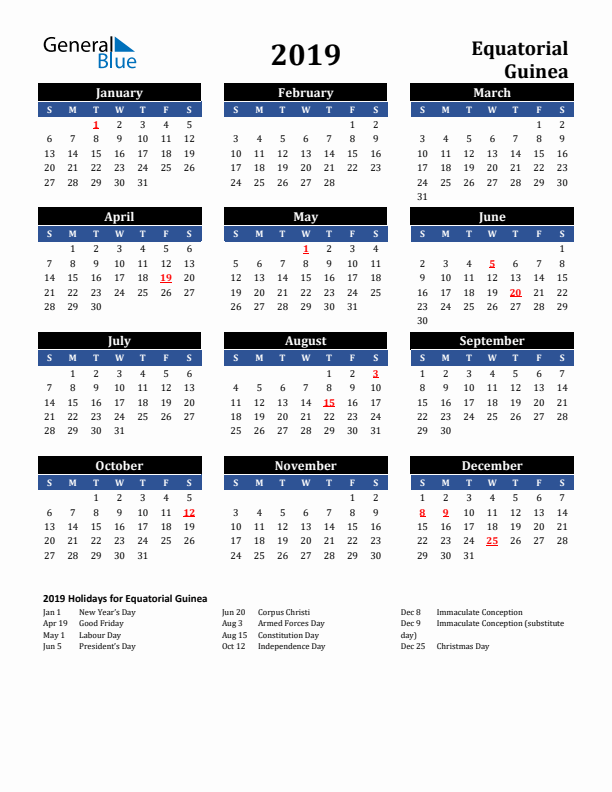 General Blue

2019

Equatorial Guinea

January

| S | M | T | W | T | F | S |
|---|---|---|---|---|---|---|
| | | 1 | 2 | 3 | 4 | 5 |
| 6 | 7 | 8 | 9 | 10 | 11 | 12 |
| 13 | 14 | 15 | 16 | 17 | 18 | 19 |
| 20 | 21 | 22 | 23 | 24 | 25 | 26 |
| 27 | 28 | 29 | 30 | 31 | | |

February

| S | M | T | W | T | F | S |
|---|---|---|---|---|---|---|
| | | | | | 1 | 2 |
| 3 | 4 | 5 | 6 | 7 | 8 | 9 |
| 10 | 11 | 12 | 13 | 14 | 15 | 16 |
| 17 | 18 | 19 | 20 | 21 | 22 | 23 |
| 24 | 25 | 26 | 27 | 28 | | |

March

| S | M | T | W | T | F | S |
|---|---|---|---|---|---|---|
| | | | | | 1 | 2 |
| 3 | 4 | 5 | 6 | 7 | 8 | 9 |
| 10 | 11 | 12 | 13 | 14 | 15 | 16 |
| 17 | 18 | 19 | 20 | 21 | 22 | 23 |
| 24 | 25 | 26 | 27 | 28 | 29 | 30 |
| 31 | | | | | | |

April

| S | M | T | W | T | F | S |
|---|---|---|---|---|---|---|
| | 1 | 2 | 3 | 4 | 5 | 6 |
| 7 | 8 | 9 | 10 | 11 | 12 | 13 |
| 14 | 15 | 16 | 17 | 18 | 19 | 20 |
| 21 | 22 | 23 | 24 | 25 | 26 | 27 |
| 28 | 29 | 30 | | | | |

May

| S | M | T | W | T | F | S |
|---|---|---|---|---|---|---|
| | | | 1 | 2 | 3 | 4 |
| 5 | 6 | 7 | 8 | 9 | 10 | 11 |
| 12 | 13 | 14 | 15 | 16 | 17 | 18 |
| 19 | 20 | 21 | 22 | 23 | 24 | 25 |
| 26 | 27 | 28 | 29 | 30 | 31 | |

June

| S | M | T | W | T | F | S |
|---|---|---|---|---|---|---|
| | | | | | | 1 |
| 2 | 3 | 4 | 5 | 6 | 7 | 8 |
| 9 | 10 | 11 | 12 | 13 | 14 | 15 |
| 16 | 17 | 18 | 19 | 20 | 21 | 22 |
| 23 | 24 | 25 | 26 | 27 | 28 | 29 |
| 30 | | | | | | |

July

| S | M | T | W | T | F | S |
|---|---|---|---|---|---|---|
| | 1 | 2 | 3 | 4 | 5 | 6 |
| 7 | 8 | 9 | 10 | 11 | 12 | 13 |
| 14 | 15 | 16 | 17 | 18 | 19 | 20 |
| 21 | 22 | 23 | 24 | 25 | 26 | 27 |
| 28 | 29 | 30 | 31 | | | |

August

| S | M | T | W | T | F | S |
|---|---|---|---|---|---|---|
| | | | | 1 | 2 | 3 |
| 4 | 5 | 6 | 7 | 8 | 9 | 10 |
| 11 | 12 | 13 | 14 | 15 | 16 | 17 |
| 18 | 19 | 20 | 21 | 22 | 23 | 24 |
| 25 | 26 | 27 | 28 | 29 | 30 | 31 |

September

| S | M | T | W | T | F | S |
|---|---|---|---|---|---|---|
| 1 | 2 | 3 | 4 | 5 | 6 | 7 |
| 8 | 9 | 10 | 11 | 12 | 13 | 14 |
| 15 | 16 | 17 | 18 | 19 | 20 | 21 |
| 22 | 23 | 24 | 25 | 26 | 27 | 28 |
| 29 | 30 | | | | | |

October

| S | M | T | W | T | F | S |
|---|---|---|---|---|---|---|
| | | 1 | 2 | 3 | 4 | 5 |
| 6 | 7 | 8 | 9 | 10 | 11 | 12 |
| 13 | 14 | 15 | 16 | 17 | 18 | 19 |
| 20 | 21 | 22 | 23 | 24 | 25 | 26 |
| 27 | 28 | 29 | 30 | 31 | | |

November

| S | M | T | W | T | F | S |
|---|---|---|---|---|---|---|
| | | | | | 1 | 2 |
| 3 | 4 | 5 | 6 | 7 | 8 | 9 |
| 10 | 11 | 12 | 13 | 14 | 15 | 16 |
| 17 | 18 | 19 | 20 | 21 | 22 | 23 |
| 24 | 25 | 26 | 27 | 28 | 29 | 30 |

December

| S | M | T | W | T | F | S |
|---|---|---|---|---|---|---|
| 1 | 2 | 3 | 4 | 5 | 6 | 7 |
| 8 | 9 | 10 | 11 | 12 | 13 | 14 |
| 15 | 16 | 17 | 18 | 19 | 20 | 21 |
| 22 | 23 | 24 | 25 | 26 | 27 | 28 |
| 29 | 30 | 31 | | | | |

2019 Holidays for Equatorial Guinea

Jan 1 New Year's Day
Apr 19 Good Friday
May 1 Labour Day
Jun 5 President's Day

Jun 20 Corpus Christi
Aug 3 Armed Forces Day
Aug 15 Constitution Day
Oct 12 Independence Day

Dec 8 Immaculate Conception
Dec 9 Immaculate Conception (substitute day)
Dec 25 Christmas Day